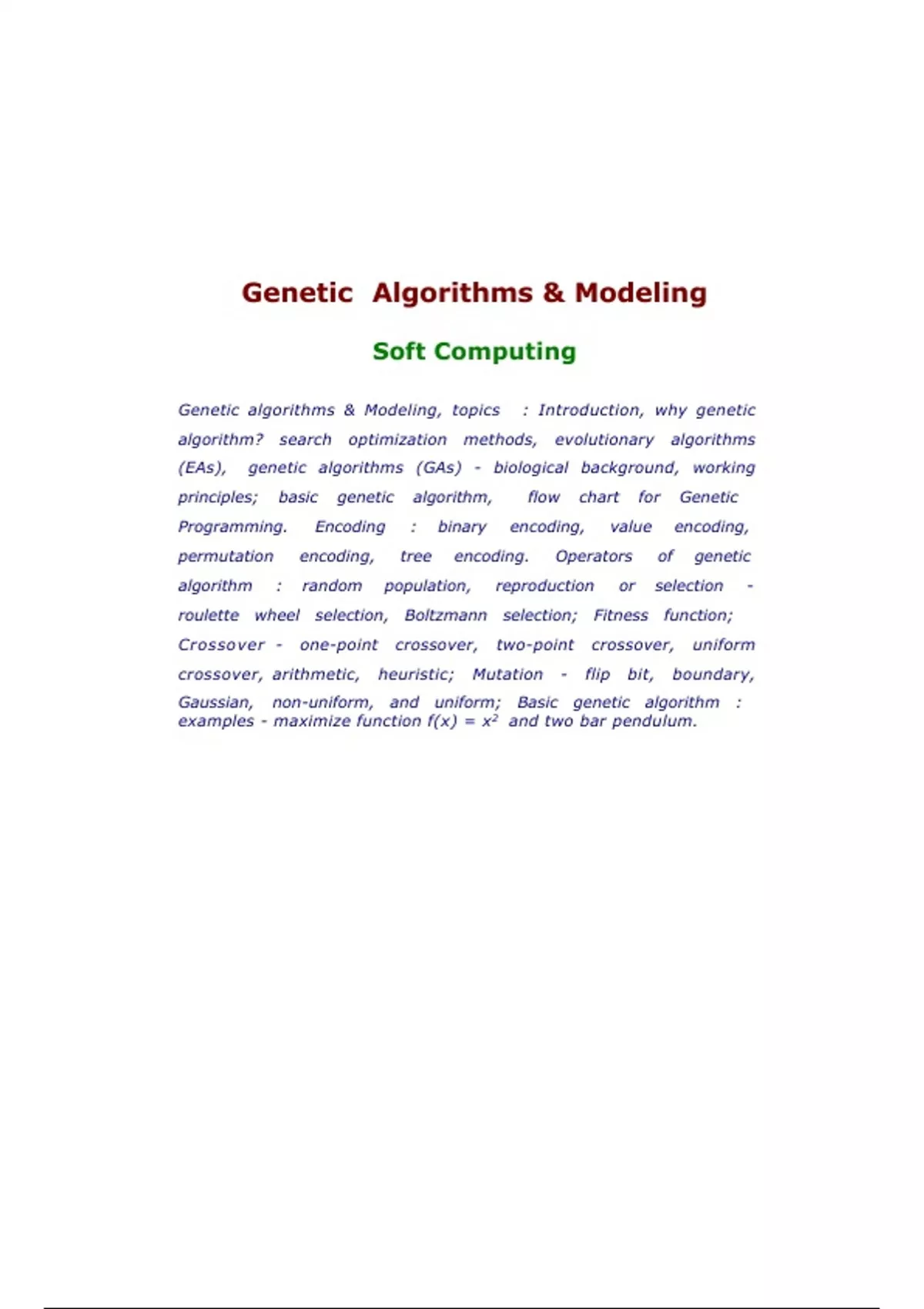 Genetic Algorithms & Modeling

Soft Computing

Genetic algorithms & Modeling, topics : Introduction, why genetic algorithm? search optimization methods, evolutionary algorithms (EAs), genetic algorithms (GAs) - biological background, working principles; basic genetic algorithm, flow chart for Genetic Programming. Encoding : binary encoding, value encoding, permutation encoding, tree encoding. Operators of genetic algorithm : random population, reproduction or selection - roulette wheel selection, Boltzmann selection; Fitness function; Crossover - one-point crossover, two-point crossover, uniform crossover, arithmetic, heuristic; Mutation - flip bit, boundary, Gaussian, non-uniform, and uniform; Basic genetic algorithm : examples - maximize function $f(x) = x^2$ and two bar pendulum.